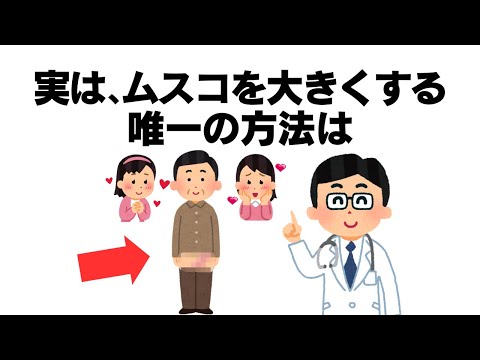 実は、ムスコを大きくする唯一の方法は